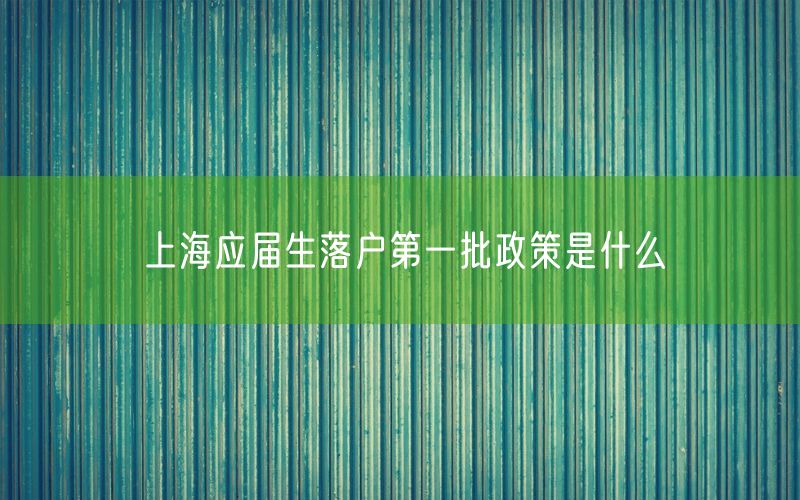 上海应届生落户第一批政策是什么